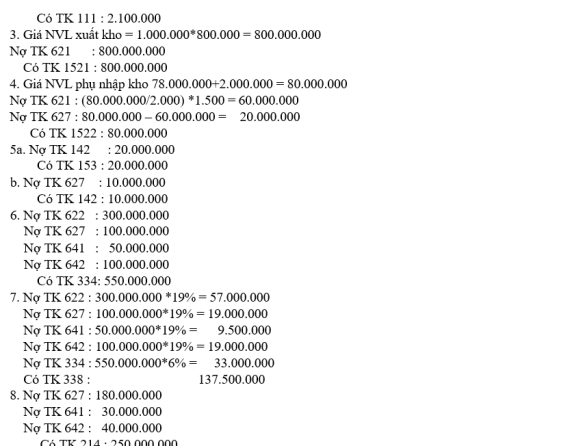 Có TK 111 : 2.100.000
3. Giá NVL xuất kho = 1.000.000*800.000 = 800.000.000
Nợ TK 621 : 800.000.000
Có TK 1521 : 800.000.000
4. Giá NVL phụ nhập kho 78.000.000+2.000.000 = 80.000.000
Nợ TK 621 : (80.000.000/2.000) *1.500 = 60.000.000
Nợ TK 627 : 80.000.000 – 60.000.000 = 20.000.000
Có TK 1522 : 80.000.000
5a. Nợ TK 142 : 20.000.000
Có TK 153 : 20.000.000
b. Nợ TK 627 : 10.000.000
Có TK 142 : 10.000.000
6. Nợ TK 622 : 300.000.000
Nợ TK 627 : 100.000.000
Nợ TK 641 : 50.000.000
Nợ TK 642 : 100.000.000
Có TK 334: 550.000.000
7. Nợ TK 622 : 300.000.000 *19% = 57.000.000
Nợ TK 627 : 100.000.000*19% = 19.000.000
Nợ TK 641 : 50.000.000*19% = 9.500.000
Nợ TK 642 : 100.000.000*19% = 19.000.000
Nợ TK 334 : 550.000.000*6% = 33.000.000
Có TK 338 : 137.500.000
8. Nợ TK 627 : 180.000.000
Nợ TK 641 : 30.000.000
Nợ TK 642 : 40.000.000
Có TK 214 : 250.000.000